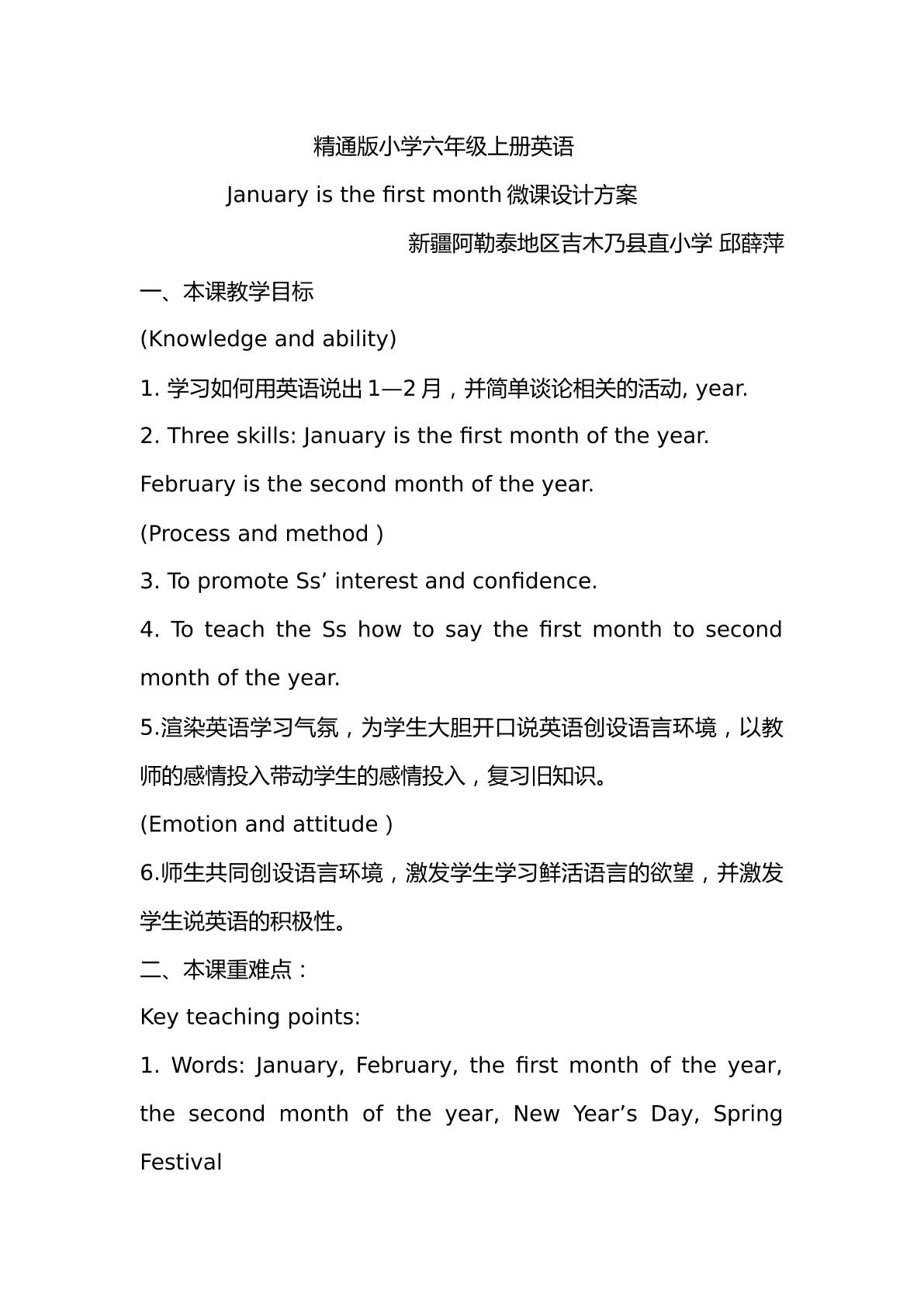 精通版小学六年级上册英语

January is the first month 微课设计方案

新疆阿勒泰地区吉木乃县直小学 邱薛萍

一、本课教学目标

(Knowledge and ability)

1. 学习如何用英语说出 1—2 月，并简单谈论相关的活动, year.

2. Three skills: January is the first month of the year.

February is the second month of the year.

(Process and method )

3. To promote Ss’ interest and confidence.

4. To teach the Ss how to say the first month to second month of the year.

5.渲染英语学习气氛，为学生大胆开口说英语创设语言环境，以教师的感情投入带动学生的感情投入，复习旧知识。

(Emotion and attitude )

6.师生共同创设语言环境，激发学生学习鲜活语言的欲望，并激发学生说英语的积极性。

二、本课重难点：

Key teaching points:

1. Words: January, February, the first month of the year, the second month of the year, New Year’s Day, Spring Festival